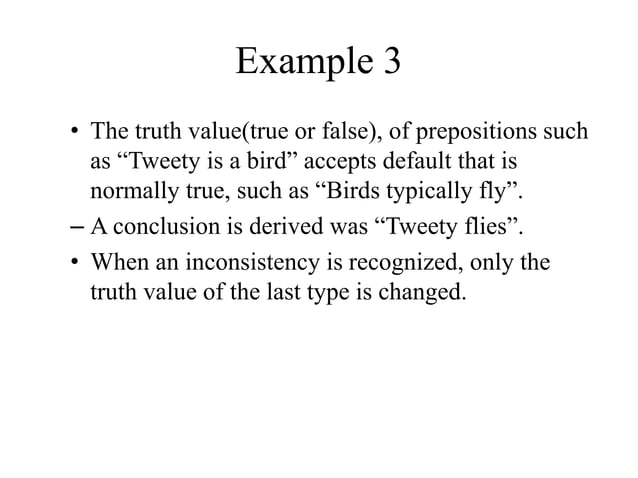 Example 3

• The truth value(true or false), of prepositions such as “Tweety is a bird” accepts default that is normally true, such as “Birds typically fly”.

– A conclusion is derived was “Tweety flies”.

• When an inconsistency is recognized, only the truth value of the last type is changed.